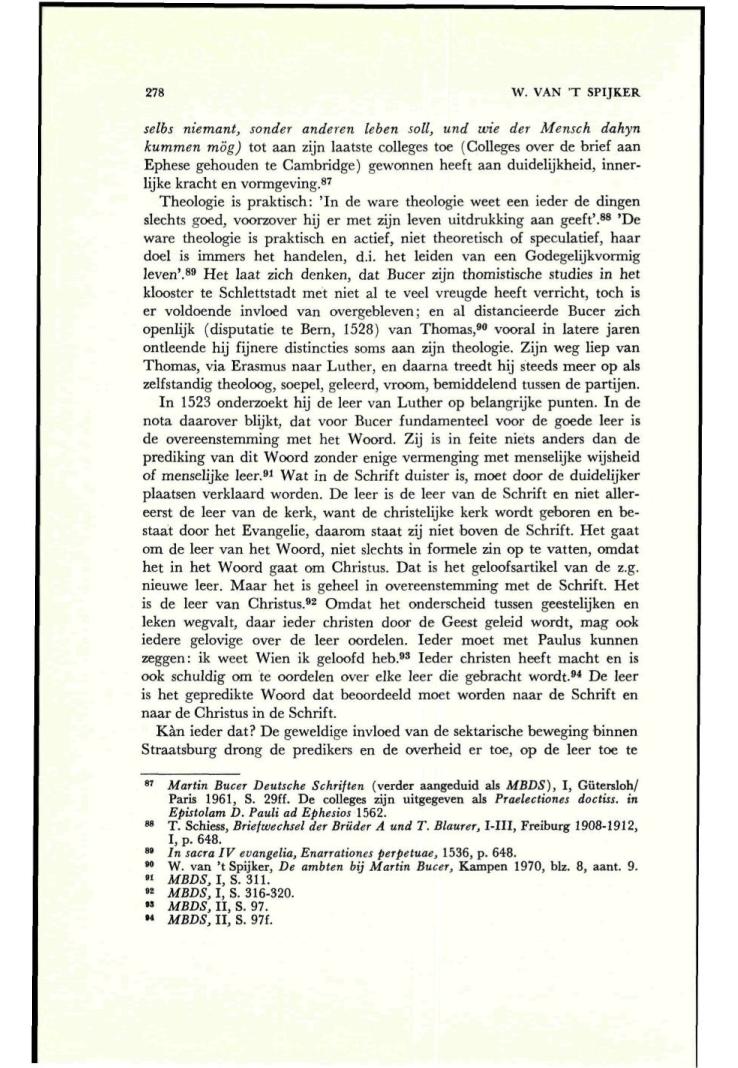 278

W. VAN 'T SPIJKER

selbs niemant, sonder anderen leben soll, und wie der Mensch dahyn kummen mög) tot aan zijn laatste colleges toe (Colleges over de brief aan Ephese gehouden te Cambridge) gewonnen heeft aan duidelijkheid, innerlijke kracht en vormgeving.$^{87}$

Theologie is praktisch: 'In de ware theologie weet een ieder de dingen slechts goed, voorzover hij er met zijn leven uitdrukking aan geeft'.$^{88}$ 'De ware theologie is praktisch en actief, niet theoretisch of speculatief, haar doel is immers het handelen, d.i. het leiden van een Godegelijkvormig leven'.$^{89}$ Het laat zich denken, dat Bucer zijn thomistische studies in het klooster te Schlettstadt met niet al te veel vreugde heeft verricht, toch is er voldoende invloed van overgebleven; en al distancieerde Bucer zich openlijk (disputatie te Bern, 1528) van Thomas,$^{90}$ vooral in latere jaren ontleende hij fijnere distincties soms aan zijn theologie. Zijn weg liep van Thomas, via Erasmus naar Luther, en daarna treedt hij steeds meer op als zelfstandig theoloog, soepel, geleerd, vroom, bemiddelend tussen de partijen.

In 1523 onderzoekt hij de leer van Luther op belangrijke punten. In de nota daarover blijkt, dat voor Bucer fundamenteel voor de goede leer is de overeenstemming met het Woord. Zij is in feite niets anders dan de prediking van dit Woord zonder enige vermenging met menselijke wijsheid of menselijke leer.$^{91}$ Wat in de Schrift duister is, moet door de duidelijker plaatsen verklaard worden. De leer is de leer van de Schrift en niet allereerst de leer van de kerk, want de christelijke kerk wordt geboren en bestaat door het Evangelie, daarom staat zij niet boven de Schrift. Het gaat om de leer van het Woord, niet slechts in formele zin op te vatten, omdat het in het Woord gaat om Christus. Dat is het geloofsartikel van de z.g. nieuwe leer. Maar het is geheel in overeenstemming met de Schrift. Het is de leer van Christus.$^{92}$ Omdat het onderscheid tussen geestelijken en leken wegvalt, daar ieder christen door de Geest geleid wordt, mag ook iedere gelovige over de leer oordelen. Ieder moet met Paulus kunnen zeggen: ik weet Wien ik geloofd heb.$^{93}$ Ieder christen heeft macht en is ook schuldig om te oordelen over elke leer die gebracht wordt.$^{94}$ De leer is het gepredikte Woord dat beoordeeld moet worden naar de Schrift en naar de Christus in de Schrift.

Kàn ieder dat? De geweldige invloed van de sektarische beweging binnen Straatsburg drong de predikers en de overheid er toe, op de leer toe te

$^{87}$ Martin Bucer Deutsche Schriften (verder aangeduid als MBDS), I, Gütersloh/Paris 1961, S. 29ff. De colleges zijn uitgegeven als Praelectiones doctiss. in Epistolam D. Pauli ad Ephesios 1562.
$^{88}$ T. Schiess, Briefwechsel der Brüder A und T. Blaurer, I-III, Freiburg 1908-1912, I, p. 648.
$^{89}$ In sacra IV evangelia, Enarrationes perpetuae, 1536, p. 648.
$^{90}$ W. van 't Spijker, De ambten bij Martin Bucer, Kampen 1970, blz. 8, aant. 9.
$^{91}$ MBDS, I, S. 311.
$^{92}$ MBDS, I, S. 316-320.
$^{93}$ MBDS, II, S. 97.
$^{94}$ MBDS, II, S. 97f.